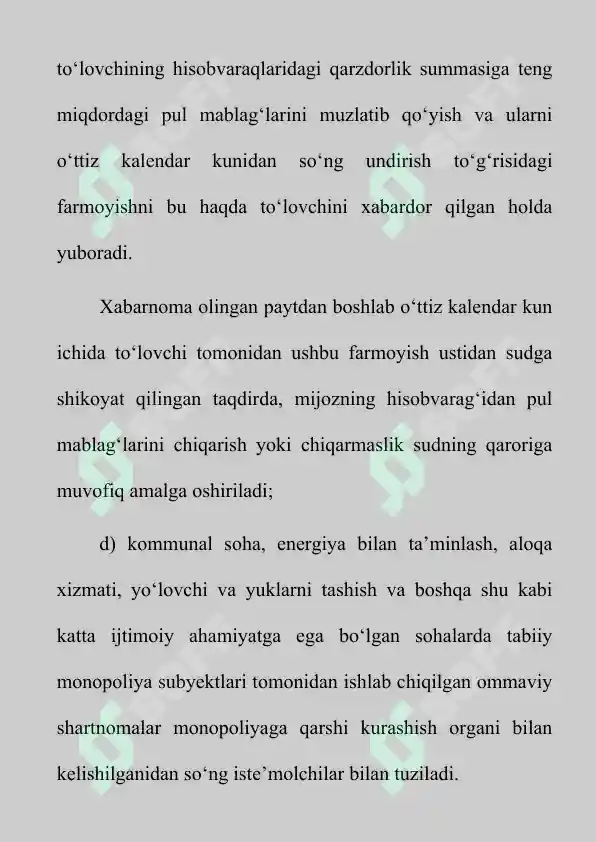 to‘lovchining hisobvaraqlaridagi qarzdorlik summasiga teng miqdordagi pul mablag‘larini muzlatib qo‘yish va ularni o‘ttiz kalendar kunidan so‘ng undirish to‘g‘risidagi farmoyishni bu haqda to‘lovchini xabardor qilgan holda yuboradi.

Xabarnoma olingan paytdan boshlab o‘ttiz kalendar kun ichida to‘lovchi tomonidan ushbu farmoyish ustidan sudga shikoyat qilingan taqdirda, mijozning hisobvarag‘idan pul mablag‘larini chiqarish yoki chiqarmaslik sudning qaroriga muvofiq amalga oshiriladi;

d) kommunal soha, energiya bilan ta’minlash, aloqa xizmati, yo‘lovchi va yuklarni tashish va boshqa shu kabi katta ijtimoiy ahamiyatga ega bo‘lgan sohalarda tabiiy monopoliya subyektlari tomonidan ishlab chiqilgan ommaviy shartnomalar monopoliyaga qarshi kurashish organi bilan kelishilganidan so‘ng iste’molchilar bilan tuziladi.